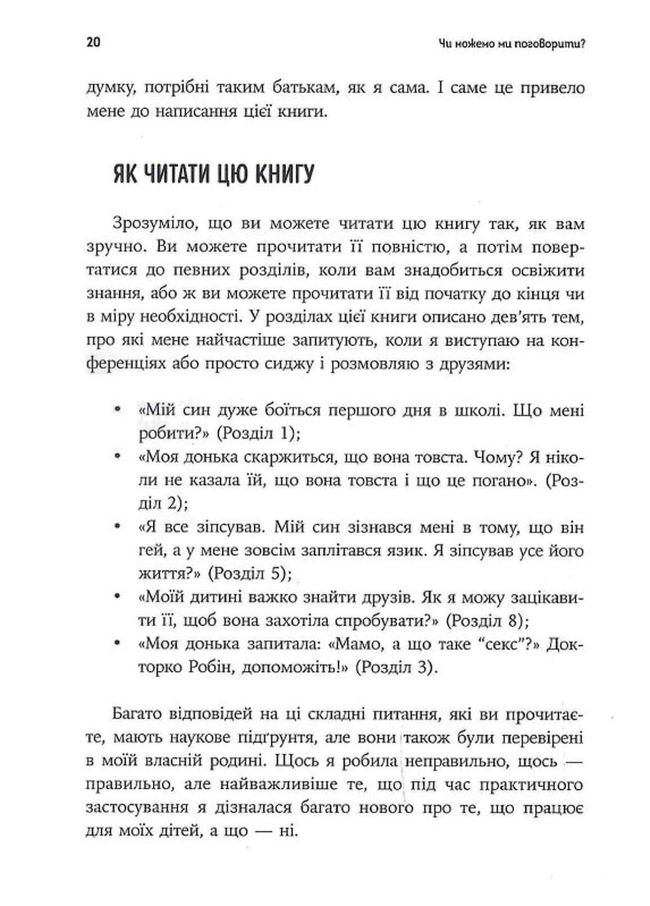 20

Чи можемо ми поговорити?

думку, потрібні таким батькам, як я сама. І саме це привело мене до написання цієї книги.

ЯК ЧИТАТИ ЦЮ КНИГУ

Зрозуміло, що ви можете читати цю книгу так, як вам зручно. Ви можете прочитати її повністю, а потім повертатися до певних розділів, коли вам знадобиться освіжити знання, або ж ви можете прочитати її від початку до кінця чи в міру необхідності. У розділах цієї книги описано дев'ять тем, про які мене найчастіше запитують, коли я виступаю на конференціях або просто сиджу і розмовляю з друзями:

• «Мій син дуже боїться першого дня в школі. Що мені робити?» (Розділ 1);
• «Моя донька скаржиться, що вона товста. Чому? Я ніколи не казала їй, що вона товста і що це погано». (Розділ 2);
• «Я все зіпсував. Мій син зізнався мені в тому, що він гей, а у мене зовсім заплітався язик. Я зіпсував усе його життя?» (Розділ 5);
• «Моїй дитині важко знайти друзів. Як я можу зацікавити її, щоб вона захотіла спробувати?» (Розділ 8);
• «Моя донька запитала: «Мамо, а що таке "секс"?» Докторко Робін, допоможіть!» (Розділ 3).

Багато відповідей на ці складні питання, які ви прочитаєте, мають наукове підґрунтя, але вони також були перевірені в моїй власній родині. Щось я робила неправильно, щось — правильно, але найважливіше те, що під час практичного застосування я дізналася багато нового про те, що працює для моїх дітей, а що — ні.